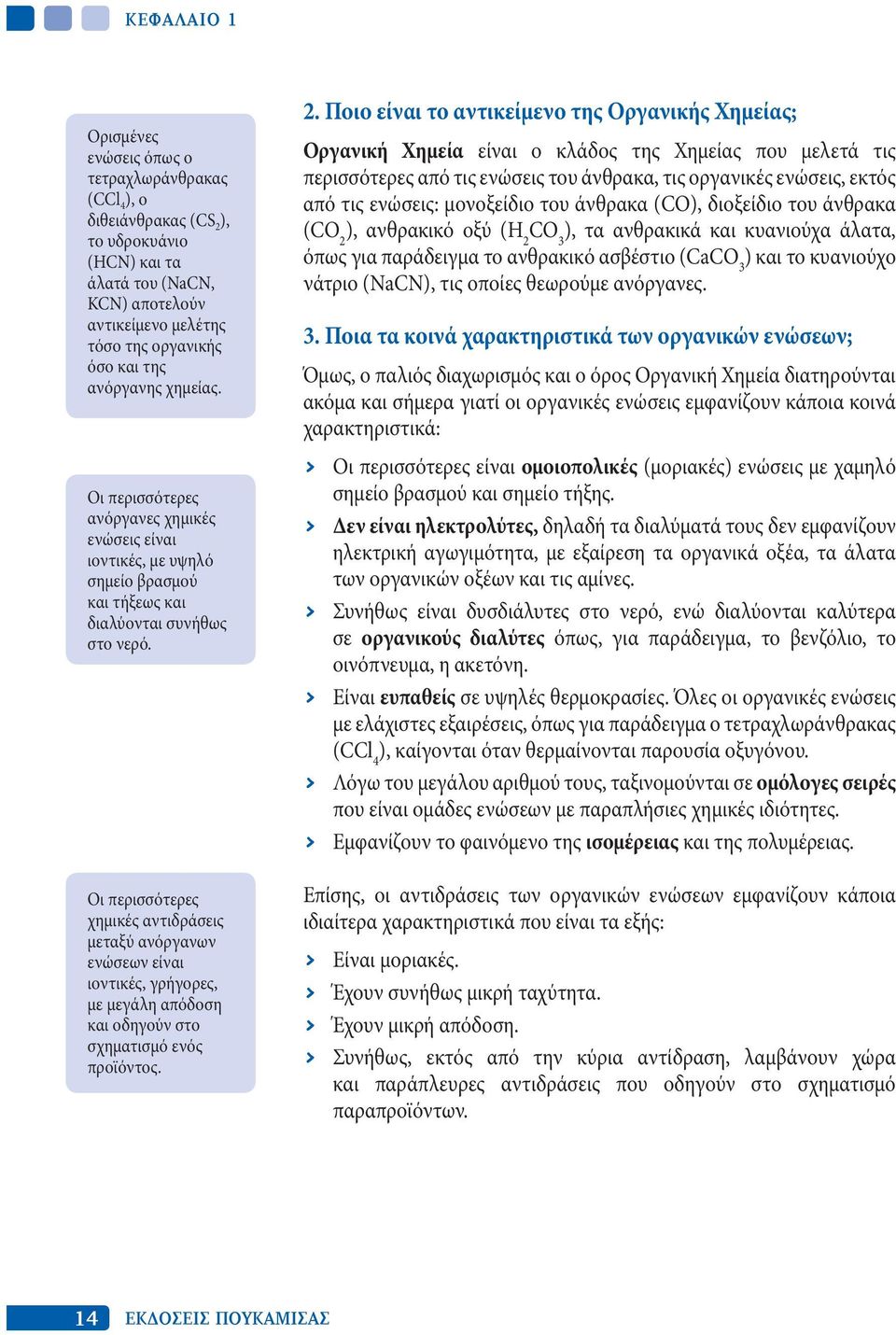 ΚΕΦΑΛΑΙΟ 1

Ορισμένες ενώσεις όπως ο τετραχλωράνθρακας ($CCl_4$), ο διθειάνθρακας ($CS_2$), το υδροκυάνιο (HCN) και τα άλατά του (NaCN, KCN) αποτελούν αντικείμενο μελέτης τόσο της οργανικής όσο και της ανόργανης χημείας.

Οι περισσότερες ανόργανες χημικές ενώσεις είναι ιοντικές, με υψηλό σημείο βρασμού και τήξεως και διαλύονται συνήθως στο νερό.

Οι περισσότερες χημικές αντιδράσεις μεταξύ ανόργανων ενώσεων είναι ιοντικές, γρήγορες, με μεγάλη απόδοση και οδηγούν στο σχηματισμό ενός προϊόντος.

2. Ποιο είναι το αντικείμενο της Οργανικής Χημείας;

Οργανική Χημεία είναι ο κλάδος της Χημείας που μελετά τις περισσότερες από τις ενώσεις του άνθρακα, τις οργανικές ενώσεις, εκτός από τις ενώσεις: μονοξείδιο του άνθρακα (CO), διοξείδιο του άνθρακα ($CO_2$), ανθρακικό οξύ ($H_2CO_3$), τα ανθρακικά και κυανιούχα άλατα, όπως για παράδειγμα το ανθρακικό ασβέστιο ($CaCO_3$) και το κυανιούχο νάτριο (NaCN), τις οποίες θεωρούμε ανόργανες.

3. Ποια τα κοινά χαρακτηριστικά των οργανικών ενώσεων;

Όμως, ο παλιός διαχωρισμός και ο όρος Οργανική Χημεία διατηρούνται ακόμα και σήμερα γιατί οι οργανικές ενώσεις εμφανίζουν κάποια κοινά χαρακτηριστικά:

> Οι περισσότερες είναι ομοιοπολικές (μοριακές) ενώσεις με χαμηλό σημείο βρασμού και σημείο τήξης.
> Δεν είναι ηλεκτρολύτες, δηλαδή τα διαλύματά τους δεν εμφανίζουν ηλεκτρική αγωγιμότητα, με εξαίρεση τα οργανικά οξέα, τα άλατα των οργανικών οξέων και τις αμίνες.
> Συνήθως είναι δυσδιάλυτες στο νερό, ενώ διαλύονται καλύτερα σε οργανικούς διαλύτες όπως, για παράδειγμα, το βενζόλιο, το οινόπνευμα, η ακετόνη.
> Είναι ευπαθείς σε υψηλές θερμοκρασίες. Όλες οι οργανικές ενώσεις με ελάχιστες εξαιρέσεις, όπως για παράδειγμα ο τετραχλωράνθρακας ($CCl_4$), καίγονται όταν θερμαίνονται παρουσία οξυγόνου.
> Λόγω του μεγάλου αριθμού τους, ταξινομούνται σε ομόλογες σειρές που είναι ομάδες ενώσεων με παραπλήσιες χημικές ιδιότητες.
> Εμφανίζουν το φαινόμενο της ισομέρειας και της πολυμέρειας.

Επίσης, οι αντιδράσεις των οργανικών ενώσεων εμφανίζουν κάποια ιδιαίτερα χαρακτηριστικά που είναι τα εξής:

> Είναι μοριακές.
> Έχουν συνήθως μικρή ταχύτητα.
> Έχουν μικρή απόδοση.
> Συνήθως, εκτός από την κύρια αντίδραση, λαμβάνουν χώρα και παράπλευρες αντιδράσεις που οδηγούν στο σχηματισμό παραπροϊόντων.

14 ΕΚΔΟΣΕΙΣ ΠΟΥΚΑΜΙΣΑΣ